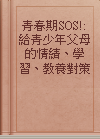 青春期SOS!:給青少年父母的情緒、學習、教養對策